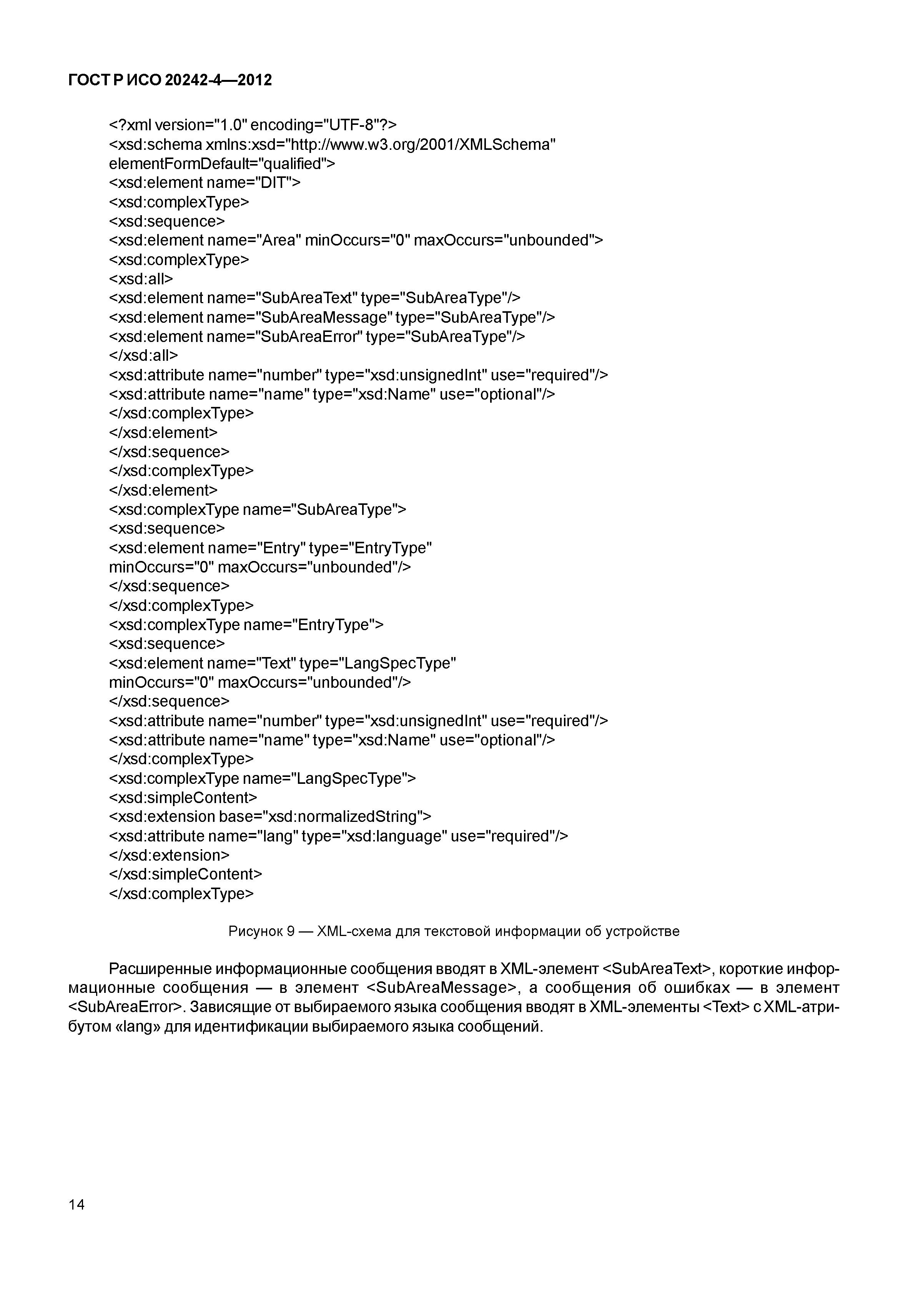 ГОСТ Р ИСО 20242-4—2012

<?xml version="1.0" encoding="UTF-8"?>
<xsd:schema xmlns:xsd="http://www.w3.org/2001/XMLSchema"
elementFormDefault="qualified">
<xsd:element name="DIT">
<xsd:complexType>
<xsd:sequence>
<xsd:element name="Area" minOccurs="0" maxOccurs="unbounded">
<xsd:complexType>
<xsd:all>
<xsd:element name="SubAreaText" type="SubAreaType"/>
<xsd:element name="SubAreaMessage" type="SubAreaType"/>
<xsd:element name="SubAreaError" type="SubAreaType"/>
</xsd:all>
<xsd:attribute name="number" type="xsd:unsignedInt" use="required"/>
<xsd:attribute name="name" type="xsd:Name" use="optional"/>
</xsd:complexType>
</xsd:element>
</xsd:sequence>
</xsd:complexType>
</xsd:element>
<xsd:complexType name="SubAreaType">
<xsd:sequence>
<xsd:element name="Entry" type="EntryType"
minOccurs="0" maxOccurs="unbounded"/>
</xsd:sequence>
</xsd:complexType>
<xsd:complexType name="EntryType">
<xsd:sequence>
<xsd:element name="Text" type="LangSpecType"
minOccurs="0" maxOccurs="unbounded"/>
</xsd:sequence>
<xsd:attribute name="number" type="xsd:unsignedInt" use="required"/>
<xsd:attribute name="name" type="xsd:Name" use="optional"/>
</xsd:complexType>
<xsd:complexType name="LangSpecType">
<xsd:simpleContent>
<xsd:extension base="xsd:normalizedString">
<xsd:attribute name="lang" type="xsd:language" use="required"/>
</xsd:extension>
</xsd:simpleContent>
</xsd:complexType>

Рисунок 9 — XML-схема для текстовой информации об устройстве

Расширенные информационные сообщения вводят в XML-элемент <SubAreaText>, короткие информационные сообщения — в элемент <SubAreaMessage>, а сообщения об ошибках — в элемент <SubAreaError>. Зависящие от выбираемого языка сообщения вводят в XML-элементы <Text> с XML-атрибутом «lang» для идентификации выбираемого языка сообщений.

14